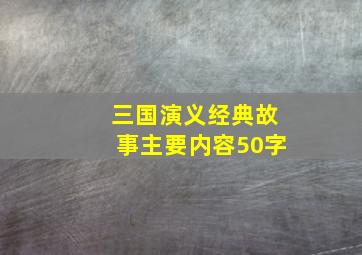 三国演义经典故事主要内容50字